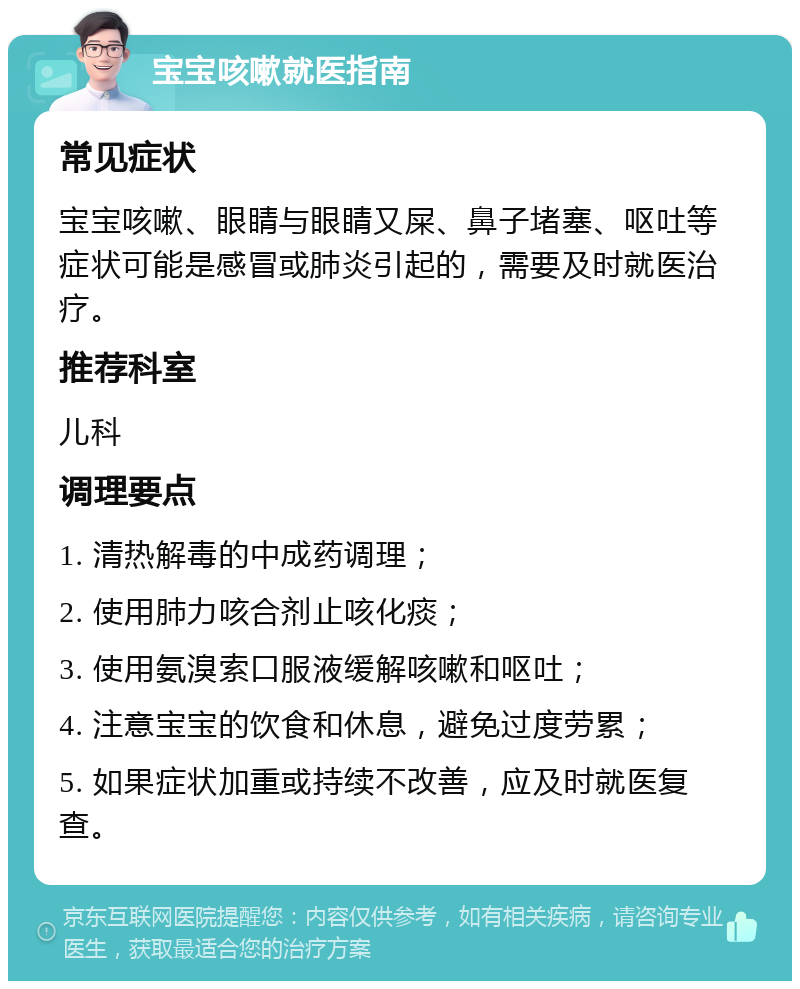 宝宝咳嗽就医指南

常见症状

宝宝咳嗽、眼睛与眼睛又屎、鼻子堵塞、呕吐等症状可能是感冒或肺炎引起的，需要及时就医治疗。

推荐科室

儿科

调理要点

1. 清热解毒的中成药调理；

2. 使用肺力咳合剂止咳化痰；

3. 使用氨溴索口服液缓解咳嗽和呕吐；

4. 注意宝宝的饮食和休息，避免过度劳累；

5. 如果症状加重或持续不改善，应及时就医复查。

京东互联网医院提醒您：内容仅供参考，如有相关疾病，请咨询专业医生，获取最适合您的治疗方案